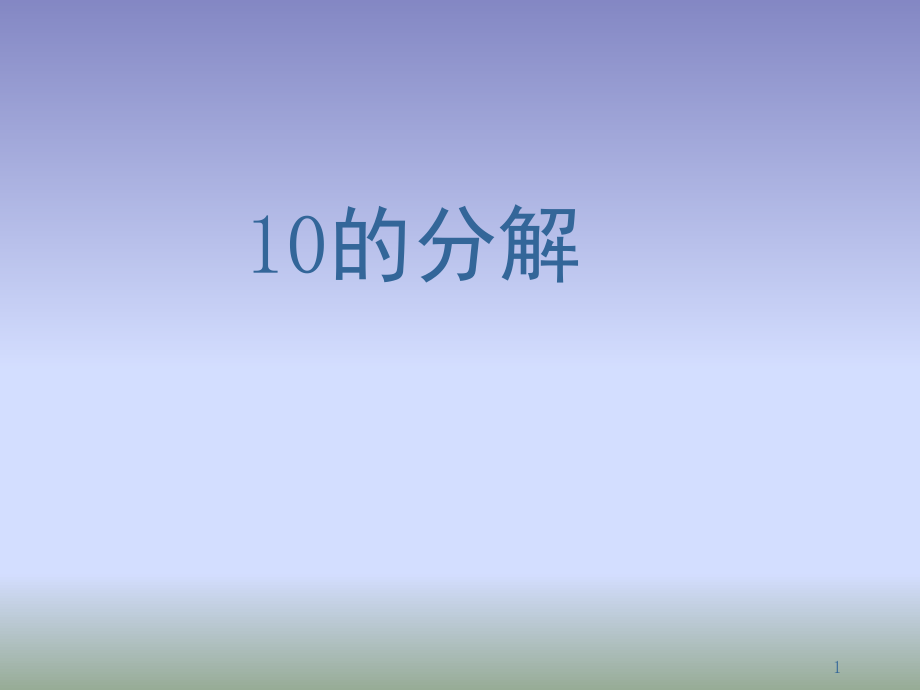 10的分解

1